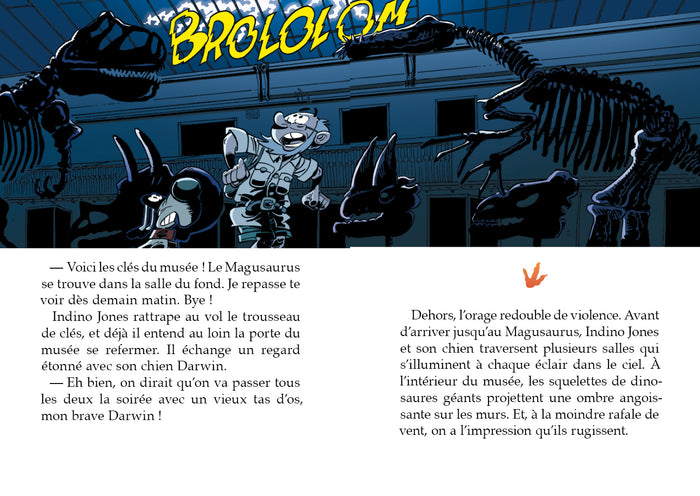 BROLOLOM

— Voici les clés du musée ! Le Magusaurus se trouve dans la salle du fond. Je repasse te voir dès demain matin. Bye !

Indino Jones rattrape au vol le trousseau de clés, et déjà il entend au loin la porte du musée se refermer. Il échange un regard étonné avec son chien Darwin.

— Eh bien, on dirait qu'on va passer tous les deux la soirée avec un vieux tas d'os, mon brave Darwin !

Dehors, l'orage redouble de violence. Avant d'arriver jusqu'au Magusaurus, Indino Jones et son chien traversent plusieurs salles qui s'illuminent à chaque éclair dans le ciel. À l'intérieur du musée, les squelettes de dinosaures géants projettent une ombre angoissante sur les murs. Et, à la moindre rafale de vent, on a l'impression qu'ils rugissent.